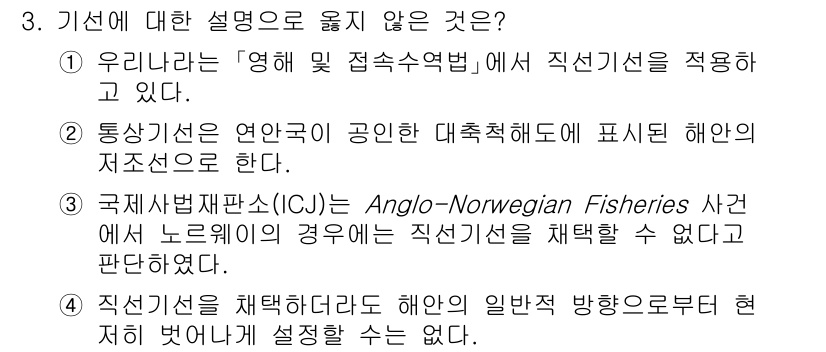 3. 기선에 대한 설명으로 옳지 않은 것은?

① 우리나라는 「영해 및 접속수역법」에서 직선기선을 적용하고 있다.

② 통상기선은 연안국이 공인한 대축척해도에 표시된 해안의 저조선으로 한다.

③ 국제사법재판소(ICJ)는 Anglo-Norwegian Fisheries 사건에서 노르웨이의 경우에는 직선기선을 채택할 수 없다고 판단하였다.

④ 직선기선을 채택하더라도 해안의 일반적 방향으로부터 현저히 벗어나게 설정할 수는 없다.